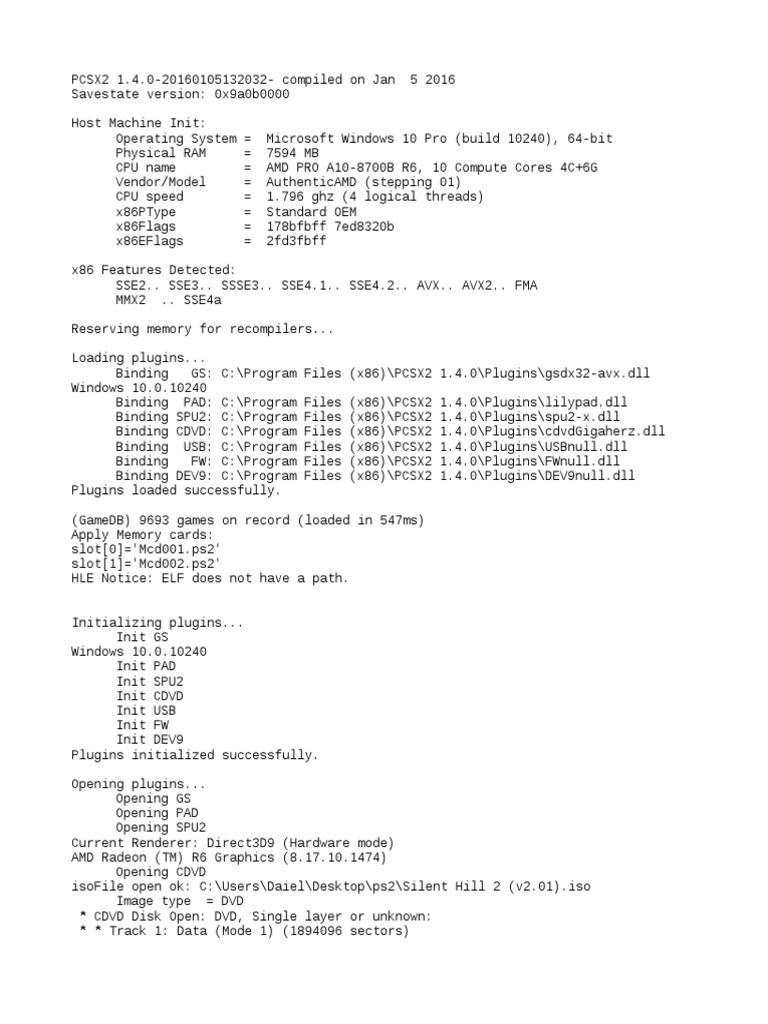 PCSX2 1.4.0-20160105132032- compiled on Jan  5 2016
Savestate version: 0x9a0b0000

Host Machine Init:
      Operating System =  Microsoft Windows 10 Pro (build 10240), 64-bit
      Physical RAM     =  7594 MB
      CPU name         =  AMD PRO A10-8700B R6, 10 Compute Cores 4C+6G
      Vendor/Model     =  AuthenticAMD (stepping 01)
      CPU speed        =  1.796 ghz (4 logical threads)
      x86PType         =  Standard OEM
      x86Flags         =  178bfbff 7ed8320b
      x86EFlags        =  2fd3fbff

x86 Features Detected:
      SSE2.. SSE3.. SSSE3.. SSE4.1.. SSE4.2.. AVX.. AVX2.. FMA
      MMX2  .. SSE4a

Reserving memory for recompilers...

Loading plugins...
      Binding   GS: C:\Program Files (x86)\PCSX2 1.4.0\Plugins\gsdx32-avx.dll
Windows 10.0.10240
      Binding  PAD: C:\Program Files (x86)\PCSX2 1.4.0\Plugins\lilypad.dll
      Binding SPU2: C:\Program Files (x86)\PCSX2 1.4.0\Plugins\spu2-x.dll
      Binding CDVD: C:\Program Files (x86)\PCSX2 1.4.0\Plugins\cdvdGigaherz.dll
      Binding  USB: C:\Program Files (x86)\PCSX2 1.4.0\Plugins\USBnull.dll
      Binding   FW: C:\Program Files (x86)\PCSX2 1.4.0\Plugins\FWnull.dll
      Binding DEV9: C:\Program Files (x86)\PCSX2 1.4.0\Plugins\DEV9null.dll
Plugins loaded successfully.

(GameDB) 9693 games on record (loaded in 547ms)
Apply Memory cards:
slot[0]='Mcd001.ps2'
slot[1]='Mcd002.ps2'
HLE Notice: ELF does not have a path.

Initializing plugins...
      Init GS
Windows 10.0.10240
      Init PAD
      Init SPU2
      Init CDVD
      Init USB
      Init FW
      Init DEV9
Plugins initialized successfully.

Opening plugins...
      Opening GS
      Opening PAD
      Opening SPU2
Current Renderer: Direct3D9 (Hardware mode)
AMD Radeon (TM) R6 Graphics (8.17.10.1474)
      Opening CDVD
isoFile open ok: C:\Users\Daiel\Desktop\ps2\Silent Hill 2 (v2.01).iso
      Image type  = DVD
 * CDVD Disk Open: DVD, Single layer or unknown:
 * * Track 1: Data (Mode 1) (1894096 sectors)